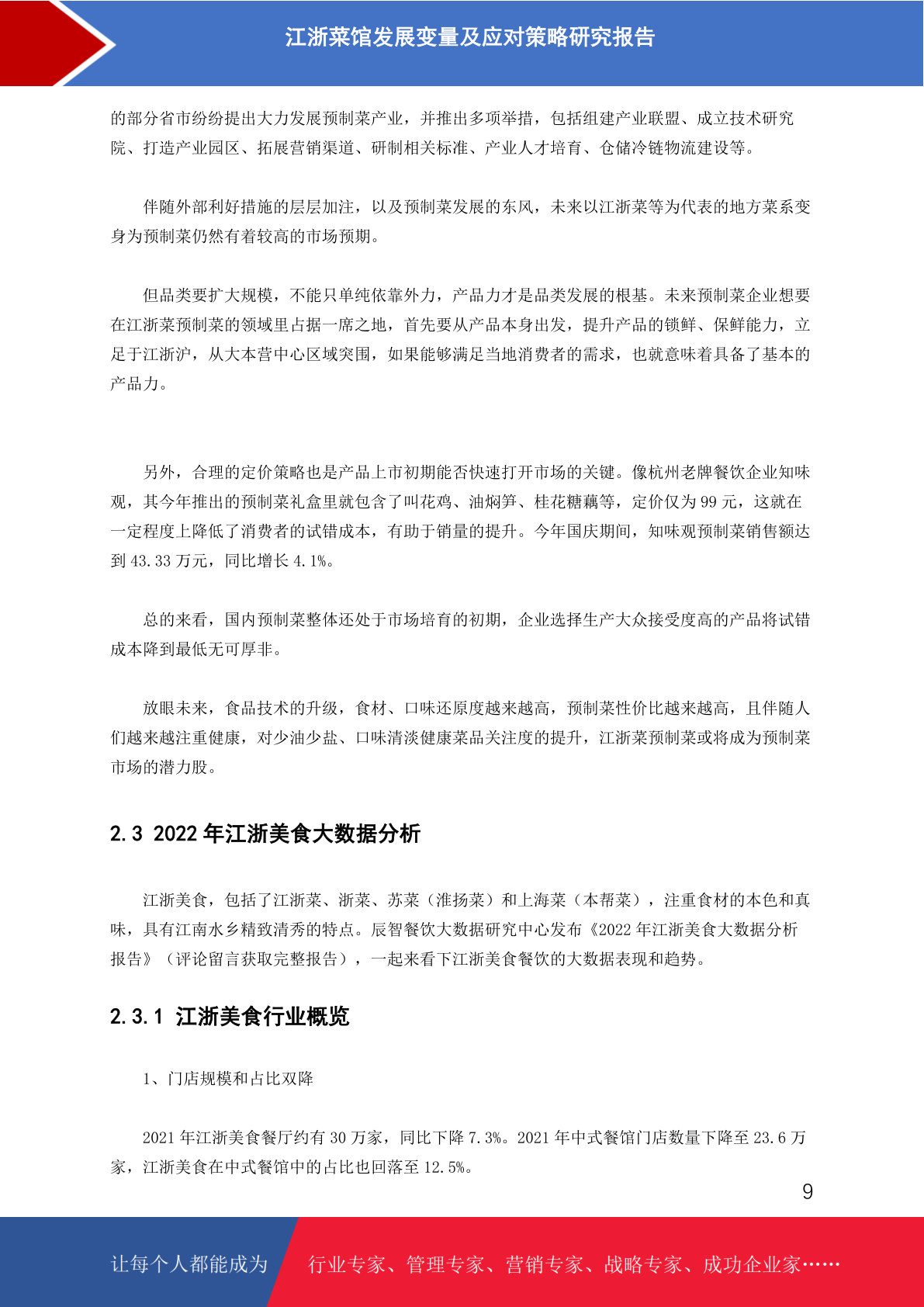 江浙菜馆发展变量及应对策略研究报告

的部分省市纷纷提出大力发展预制菜产业，并推出多项举措，包括组建产业联盟、成立技术研究院、打造产业园区、拓展营销渠道、研制相关标准、产业人才培育、仓储冷链物流建设等。

伴随外部利好措施的层层加注，以及预制菜发展的东风，未来以江浙菜等为代表的地方菜系变身为预制菜仍然有着较高的市场预期。

但品类要扩大规模，不能只单纯依靠外力，产品力才是品类发展的根基。未来预制菜企业想要在江浙菜预制菜的领域里占据一席之地，首先要从产品本身出发，提升产品的锁鲜、保鲜能力，立足于江浙沪，从大本营中心区域突围，如果能够满足当地消费者的需求，也就意味着具备了基本的产品力。

另外，合理的定价策略也是产品上市初期能否快速打开市场的关键。像杭州老牌餐饮企业知味观，其今年推出的预制菜礼盒里就包含了叫花鸡、油焖笋、桂花糖藕等，定价仅为 99 元，这就在一定程度上降低了消费者的试错成本，有助于销量的提升。今年国庆期间，知味观预制菜销售额达到 43.33 万元，同比增长 4.1%。

总的来看，国内预制菜整体还处于市场培育的初期，企业选择生产大众接受度高的产品将试错成本降到最低无可厚非。

放眼未来，食品技术的升级，食材、口味还原度越来越高，预制菜性价比越来越高，且伴随人们越来越注重健康，对少油少盐、口味清淡健康菜品关注度的提升，江浙菜预制菜或将成为预制菜市场的潜力股。

2.3 2022 年江浙美食大数据分析

江浙美食，包括了江浙菜、浙菜、苏菜（淮扬菜）和上海菜（本帮菜），注重食材的本色和真味，具有江南水乡精致清秀的特点。辰智餐饮大数据研究中心发布《2022 年江浙美食大数据分析报告》（评论留言获取完整报告），一起来看下江浙美食餐饮的大数据表现和趋势。

2.3.1 江浙美食行业概览

1、门店规模和占比双降

2021 年江浙美食餐厅约有 30 万家，同比下降 7.3%。2021 年中式餐馆门店数量下降至 23.6 万家，江浙美食在中式餐馆中的占比也回落至 12.5%。

9

让每个人都能成为 行业专家、管理专家、营销专家、战略专家、成功企业家……